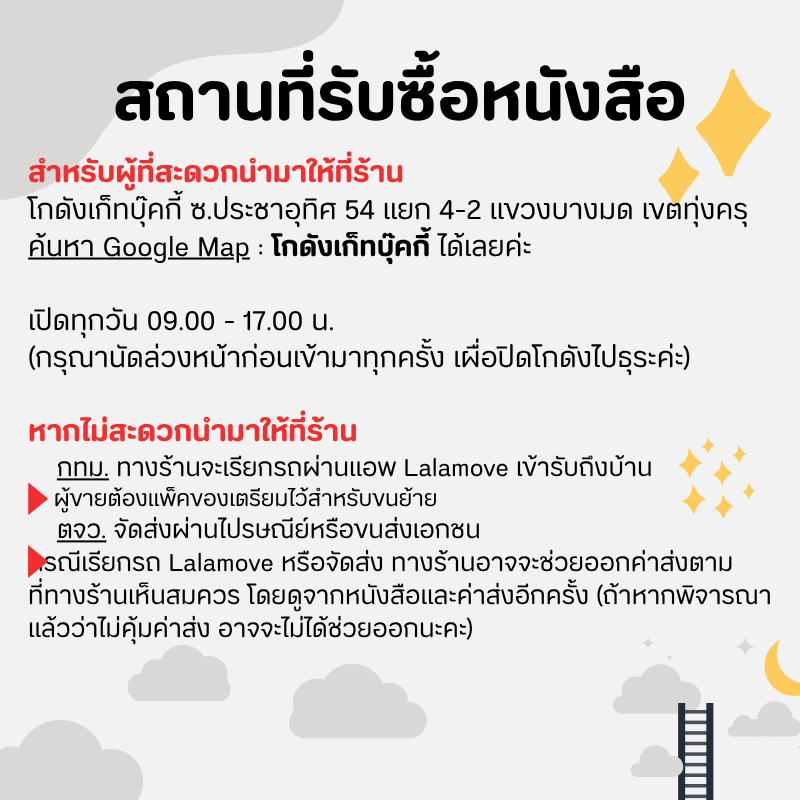 สถานที่รับซื้อหนังสือ

สำหรับผู้ที่สะดวกนำมาให้ที่ร้าน
โกดังเก็ทบุ๊คกี้ ซ.ประชาอุทิศ 54 แยก 4-2 แขวงบางมด เขตทุ่งครุ
ค้นหา Google Map : โกดังเก็ทบุ๊คกี้ ได้เลยค่ะ

เปิดทุกวัน 09.00 - 17.00 น.
(กรุณานัดล่วงหน้าก่อนเข้ามาทุกครั้ง เผื่อปิดโกดังไปธุระค่ะ)

หากไม่สะดวกนำมาให้ที่ร้าน
กทม. ทางร้านจะเรียกรถผ่านแอพ Lalamove เข้ารับถึงบ้าน
ผู้ขายต้องแพ็คของเตรียมไว้สำหรับขนย้าย
ตจว. จัดส่งผ่านไปรษณีย์หรือขนส่งเอกชน
กรณีเรียกรถ Lalamove หรือจัดส่ง ทางร้านอาจจะช่วยออกค่าส่งตามที่ทางร้านเห็นสมควร โดยดูจากหนังสือและค่าส่งอีกครั้ง (ถ้าหากพิจารณาแล้วว่าไม่คุ้มค่าส่ง อาจจะไม่ได้ช่วยออกนะคะ)